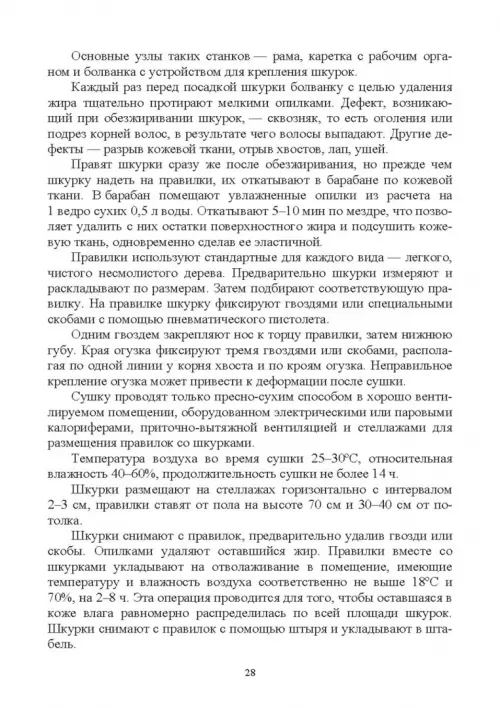 Основные узлы таких станков — рама, каретка с рабочим органом и болванка с устройством для крепления шкурок.

Каждый раз перед посадкой шкурки болванку с целью удаления жира тщательно протирают мелкими опилками. Дефект, возникающий при обезжиривании шкурок, — сквозняк, то есть оголения или подрез корней волос, в результате чего волосы выпадают. Другие дефекты — разрыв кожевой ткани, отрыв хвостов, лап, ушей.

Правят шкурки сразу же после обезжиривания, но прежде чем шкурку надеть на правилки, их откатывают в барабане по кожевой ткани. В барабан помещают увлажненные опилки из расчета на 1 ведро сухих 0,5 л воды. Откатывают 5–10 мин по мездре, что позволяет удалить с них остатки поверхностного жира и подсушить кожевую ткань, одновременно сделав ее эластичной.

Правилки используют стандартные для каждого вида — легкого, чистого несмолистого дерева. Предварительно шкурки измеряют и раскладывают по размерам. Затем подбирают соответствующую правилку. На правилке шкурку фиксируют гвоздями или специальными скобами с помощью пневматического пистолета.

Одним гвоздем закрепляют нос к торцу правилки, затем нижнюю губу. Края огузка фиксируют тремя гвоздями или скобами, располагая по одной линии у корня хвоста и по кроям огузка. Неправильное крепление огузка может привести к деформации после сушки.

Сушку проводят только пресно-сухим способом в хорошо вентилируемом помещении, оборудованном электрическими или паровыми калориферами, приточно-вытяжной вентиляцией и стеллажами для размещения правилок со шкурками.

Температура воздуха во время сушки 25–30°С, относительная влажность 40–60%, продолжительность сушки не более 14 ч.

Шкурки размещают на стеллажах горизонтально с интервалом 2–3 см, правилки ставят от пола на высоте 70 см и 30–40 см от потолка.

Шкурки снимают с правилок, предварительно удалив гвозди или скобы. Опилками удаляют оставшийся жир. Правилки вместе со шкурками укладывают на отволаживание в помещение, имеющие температуру и влажность воздуха соответственно не выше 18°С и 70%, на 2–8 ч. Эта операция проводится для того, чтобы оставшаяся в коже влага равномерно распределилась по всей площади шкурок. Шкурки снимают с правилок с помощью штыря и укладывают в штабель.

28